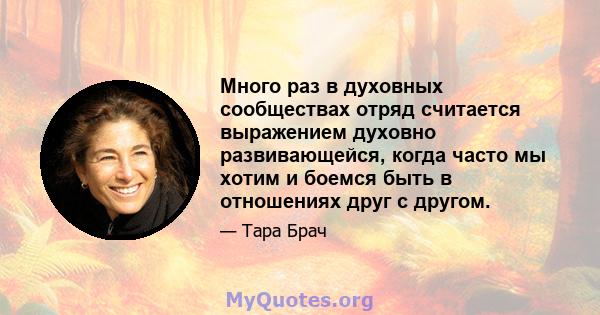 Много раз в духовных сообществах отряд считается выражением духовно развивающейся, когда часто мы хотим и боемся быть в отношениях друг с другом.

— Тара Брач

MyQuotes.org